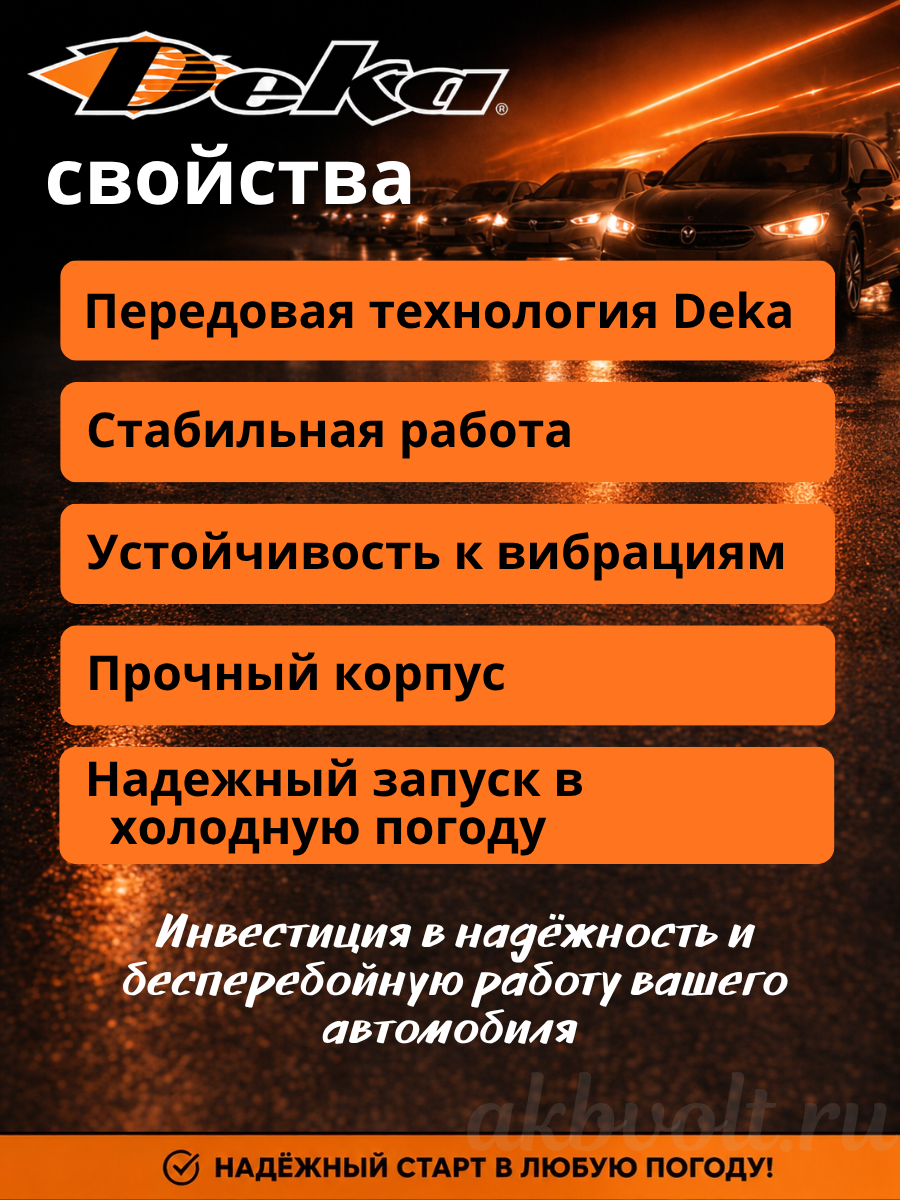 Deka®

свойства

Передовая технология Deka

Стабильная работа

Устойчивость к вибрациям

Прочный корпус

Надежный запуск в холодную погоду

Инвестиция в надёжность и бесперебойную работу вашего автомобиля

akbvolt.ru

НАДЁЖНЫЙ СТАРТ В ЛЮБУЮ ПОГОДУ!